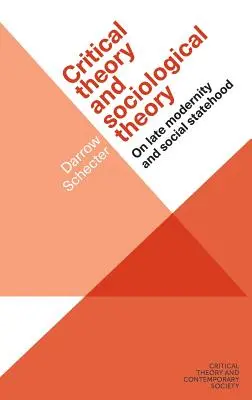 Critical theory and sociological theory

On late modernity and social statehood

Darrow Schecter

CRITICAL THEORY AND CONTEMPORARY SOCIETY